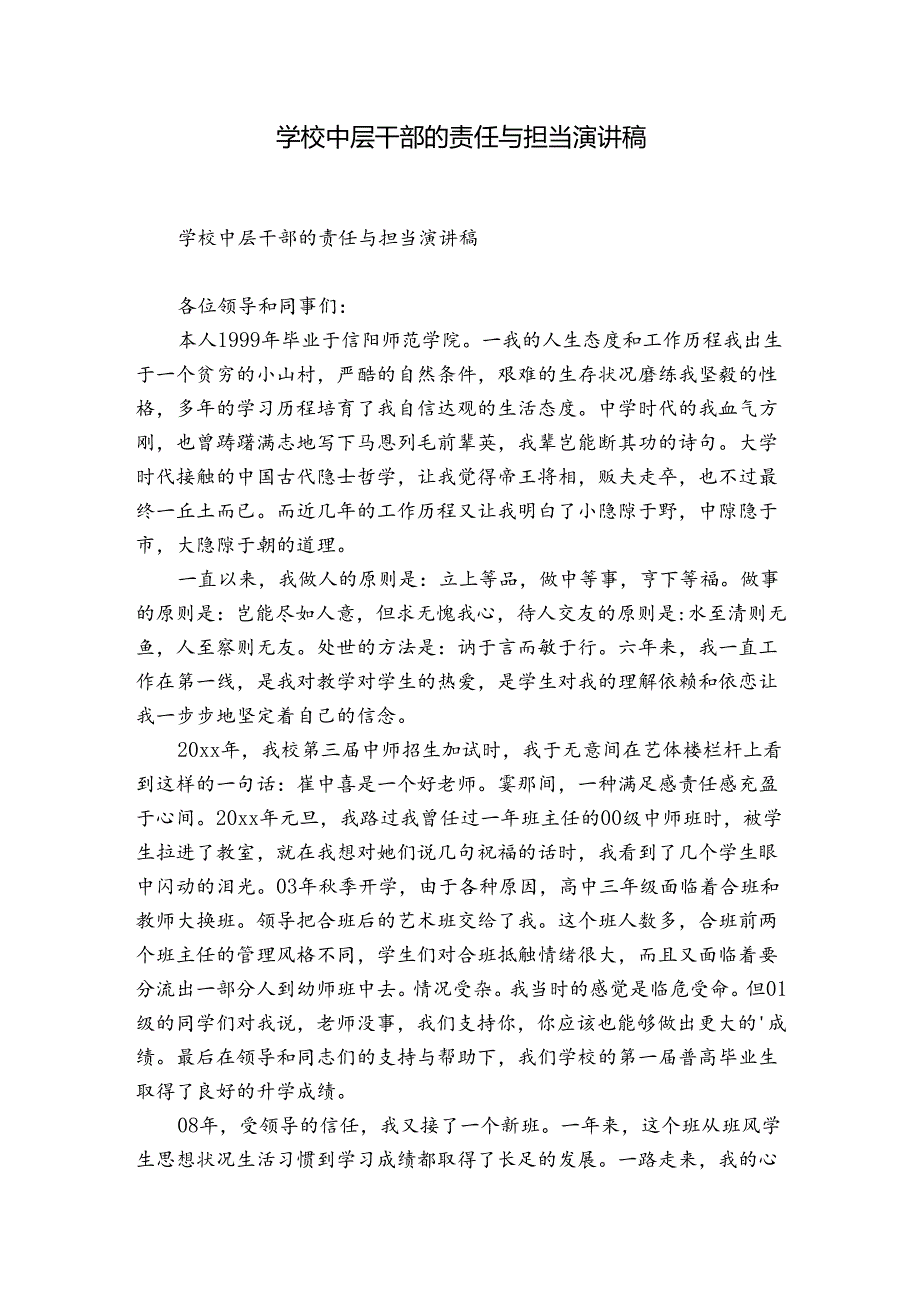 学校中层干部的责任与担当演讲稿

学校中层干部的责任与担当演讲稿

各位领导和同事们:

本人1999年毕业于信阳师范学院。一我的人生态度和工作历程我出生于一个贫穷的小山村，严酷的自然条件，艰难的生存状况磨练我坚毅的性格，多年的学习历程培育了我自信达观的生活态度。中学时代的我血气方刚，也曾踌躇满志地写下马恩列毛前辈英，我辈岂能断其功的诗句。大学时代接触的中国古代隐士哲学，让我觉得帝王将相，贩夫走卒，也不过最终一丘土而已。而近几年的工作历程又让我明白了小隐隙于野，中隙隐于市，大隐隙于朝的道理。

一直以来，我做人的原则是：立上等品，做中等事，亨下等福。做事的原则是：岂能尽如人意，但求无愧我心，待人交友的原则是:水至清则无鱼，人至察则无友。处世的方法是：讷于言而敏于行。六年来，我一直工作在第一线，是我对教学对学生的热爱，是学生对我的理解依赖和依恋让我一步步地坚定着自己的信念。

20xx年，我校第三届中师招生加试时，我于无意间在艺体楼栏杆上看到这样的一句话：崔中喜是一个好老师。霎那间，一种满足感责任感充盈于心间。20xx年元旦，我路过我曾任过一年班主任的00级中师班时，被学生拉进了教室，就在我想对她们说几句祝福的话时，我看到了几个学生眼中闪动的泪光。03年秋季开学，由于各种原因，高中三年级面临着合班和教师大换班。领导把合班后的艺术班交给了我。这个班人数多，合班前两个班主任的管理风格不同，学生们对合班抵触情绪很大，而且又面临着要分流出一部分人到幼师班中去。情况受杂。我当时的感觉是临危受命。但01级的同学们对我说，老师没事，我们支持你，你应该也能够做出更大的'成绩。最后在领导和同志们的支持与帮助下，我们学校的第一届普高毕业生取得了良好的升学成绩。

08年，受领导的信任，我又接了一个新班。一年来，这个班从班风学生思想状况生活习惯到学习成绩都取得了长足的发展。一路走来，我的心